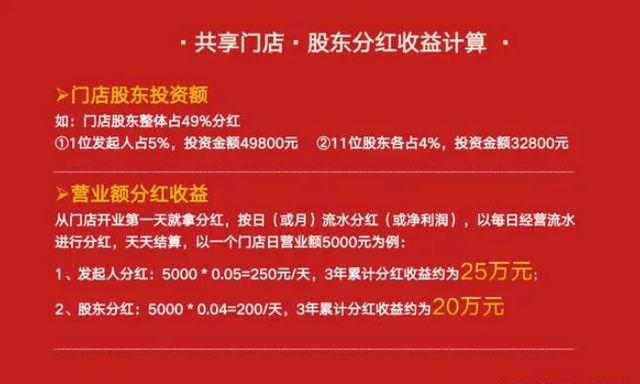 · 共享门店 · 股东分红收益计算 ·

➢门店股东投资额

如：门店股东整体占49%分红

①1位发起人占5%，投资金额49800元 ②11位股东各占4%，投资金额32800元

➢营业额分红收益

从门店开业第一天就拿分红，按日（或月）流水分红（或净利润），以每日经营流水进行分红，天天结算，以一个门店日营业额5000元为例：

1、发起人分红：5000 * 0.05=250元/天，3年累计分红收益约为25万元；

2、股东分红：5000 * 0.04=200/天，3年累计分红收益约为20万元